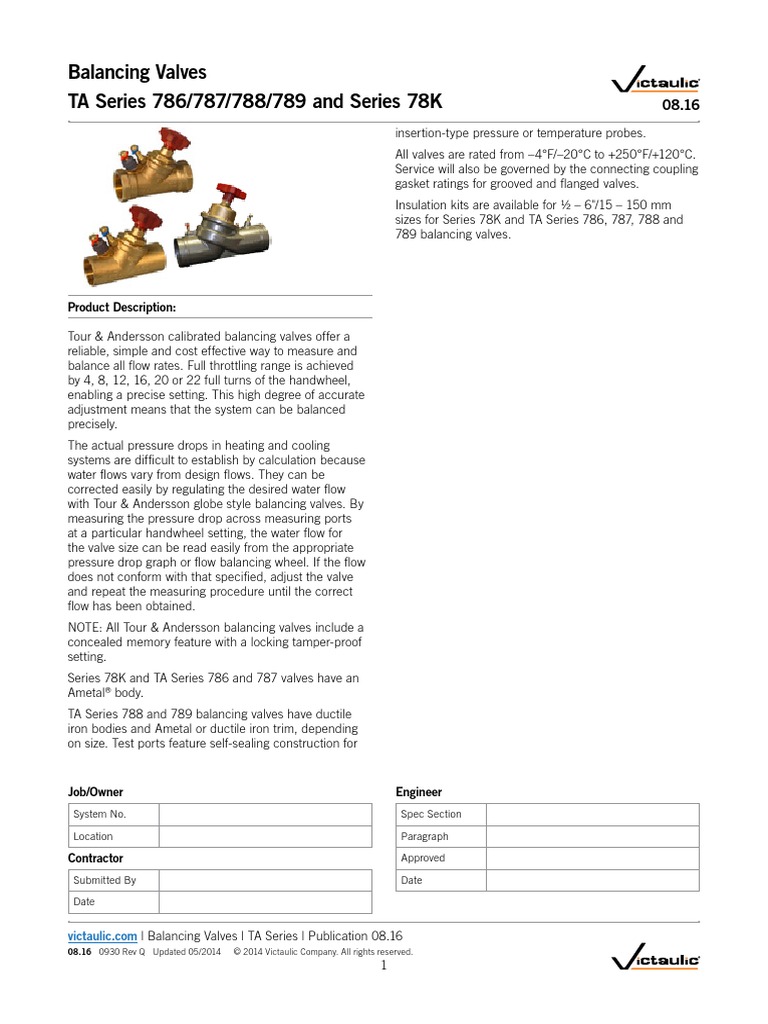 Balancing Valves
TA Series 786/787/788/789 and Series 78K

Victaulic
08.16

Product Description:

Tour & Andersson calibrated balancing valves offer a reliable, simple and cost effective way to measure and balance all flow rates. Full throttling range is achieved by 4, 8, 12, 16, 20 or 22 full turns of the handwheel, enabling a precise setting. This high degree of accurate adjustment means that the system can be balanced precisely.

The actual pressure drops in heating and cooling systems are difficult to establish by calculation because water flows vary from design flows. They can be corrected easily by regulating the desired water flow with Tour & Andersson globe style balancing valves. By measuring the pressure drop across measuring ports at a particular handwheel setting, the water flow for the valve size can be read easily from the appropriate pressure drop graph or flow balancing wheel. If the flow does not conform with that specified, adjust the valve and repeat the measuring procedure until the correct flow has been obtained.

NOTE: All Tour & Andersson balancing valves include a concealed memory feature with a locking tamper-proof setting.

Series 78K and TA Series 786 and 787 valves have an Ametal® body.

TA Series 788 and 789 balancing valves have ductile iron bodies and Ametal or ductile iron trim, depending on size. Test ports feature self-sealing construction for insertion-type pressure or temperature probes.

All valves are rated from –4°F/–20°C to +250°F/+120°C. Service will also be governed by the connecting coupling gasket ratings for grooved and flanged valves.

Insulation kits are available for ½ – 6"/15 – 150 mm sizes for Series 78K and TA Series 786, 787, 788 and 789 balancing valves.

Job/Owner

| System No. | |
|---|---|
| Location | |

Contractor

| Submitted By | |
|---|---|
| Date | |

Engineer

| Spec Section | |
|---|---|
| Paragraph | |
| Approved | |
| Date | |

victaulic.com | Balancing Valves | TA Series | Publication 08.16
08.16 0930 Rev Q Updated 05/2014 © 2014 Victaulic Company. All rights reserved.
1
Victaulic